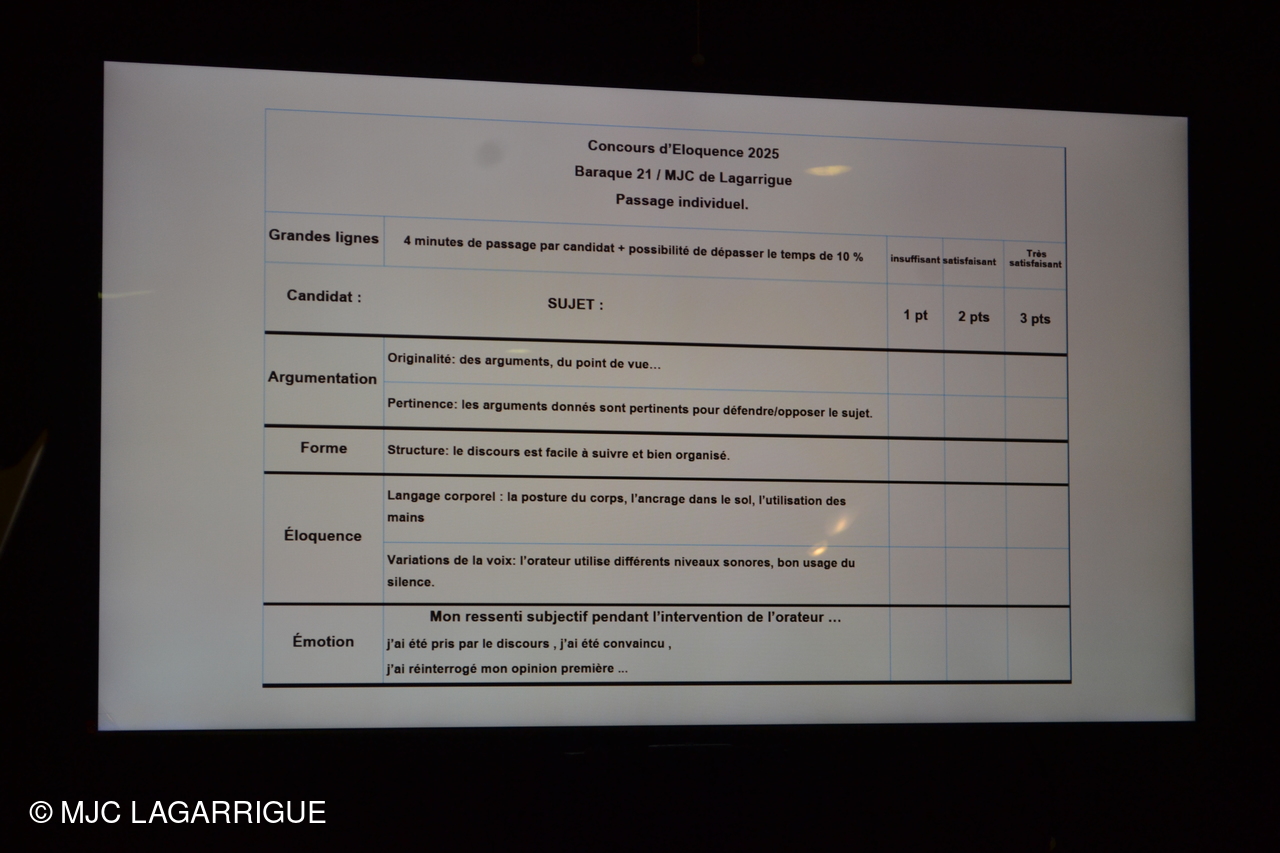 Concours d'Eloquence 2025
Baraque 21 / MJC de Lagarrigue
Passage individuel.

| Grandes lignes | 4 minutes de passage par candidat + possibilité de dépasser le temps de 10 % | insuffisant | satisfaisant | Très satisfaisant |
|---|---|---|---|---|
| Candidat : | SUJET : | 1 pt | 2 pts | 3 pts |
| Argumentation | Originalité: des arguments, du point de vue... | | | |
| | Pertinence: les arguments donnés sont pertinents pour défendre/opposer le sujet. | | | |
| Forme | Structure: le discours est facile à suivre et bien organisé. | | | |
| Éloquence | Langage corporel : la posture du corps, l'ancrage dans le sol, l'utilisation des mains | | | |
| | Variations de la voix: l'orateur utilise différents niveaux sonores, bon usage du silence. | | | |
| Émotion | Mon ressenti subjectif pendant l'intervention de l'orateur ... j'ai été pris par le discours , j'ai été convaincu , j'ai réinterrogé mon opinion première ... | | | |

© MJC LAGARRIGUE